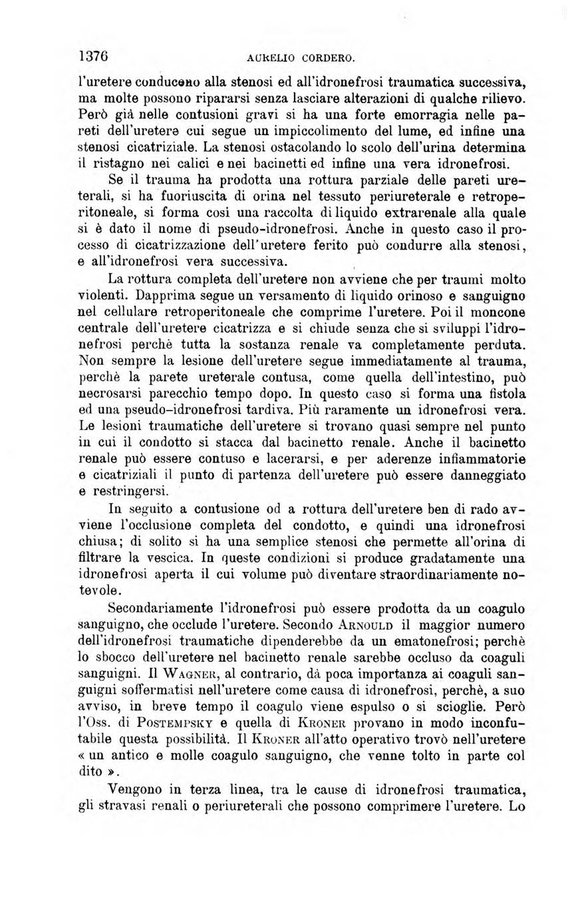 1376 AURELIO CORDERO.

l'uretere conducono alla stenosi ed all'idronefrosi traumatica successiva, ma molte possono ripararsi senza lasciare alterazioni di qualche rilievo. Però già nelle contusioni gravi si ha una forte emorragia nelle pareti dell'uretere cui segue un impiccolimento del lume, ed infine una stenosi cicatriziale. La stenosi ostacolando lo scolo dell'urina determina il ristagno nei calici e nei bacinetti ed infine una vera idronefrosi.

Se il trauma ha prodotta una rottura parziale delle pareti ureterali, si ha fuoriuscita di orina nel tessuto periureterale e retroperitoneale, si forma così una raccolta di liquido extrarenale alla quale si è dato il nome di pseudo-idronefrosi. Anche in questo caso il processo di cicatrizzazione dell'uretere ferito può condurre alla stenosi, e all'idronefrosi vera successiva.

La rottura completa dell'uretere non avviene che per traumi molto violenti. Dapprima segue un versamento di liquido orinoso e sanguigno nel cellulare retroperitoneale che comprime l'uretere. Poi il moncone centrale dell'uretere cicatrizza e si chiude senza che si sviluppi l'idronefrosi perchè tutta la sostanza renale va completamente perduta. Non sempre la lesione dell'uretere segue immediatamente al trauma, perchè la parete ureterale contusa, come quella dell'intestino, può necrosarsi parecchio tempo dopo. In questo caso si forma una fistola ed una pseudo-idronefrosi tardiva. Più raramente un idronefrosi vera. Le lesioni traumatiche dell'uretere si trovano quasi sempre nel punto in cui il condotto si stacca dal bacinetto renale. Anche il bacinetto renale può essere contuso e lacerarsi, e per aderenze infiammatorie e cicatriziali il punto di partenza dell'uretere può essere danneggiato e restringersi.

In seguito a contusione od a rottura dell'uretere ben di rado avviene l'occlusione completa del condotto, e quindi una idronefrosi chiusa; di solito si ha una semplice stenosi che permette all'orina di filtrare la vescica. In queste condizioni si produce gradatamente una idronefrosi aperta il cui volume può diventare straordinariamente notevole.

Secondariamente l'idronefrosi può essere prodotta da un coagulo sanguigno, che occlude l'uretere. Secondo ARNOULD il maggior numero dell'idronefrosi traumatiche dipenderebbe da un ematonefrosi; perchè lo sbocco dell'uretere nel bacinetto renale sarebbe occluso da coaguli sanguigni. Il WAGNER, al contrario, dà poca importanza ai coaguli sanguigni soffermatisi nell'uretere come causa di idronefrosi, perchè, a suo avviso, in breve tempo il coagulo viene espulso o si scioglie. Però l'Oss. di POSTEMPSKY e quella di KRONER provano in modo inconfutabile questa possibilità. Il KRONER all'atto operativo trovò nell'uretere « un antico e molle coagulo sanguigno, che venne tolto in parte col dito ».

Vengono in terza linea, tra le cause di idronefrosi traumatica, gli stravasi renali o periureterali che possono comprimere l'uretere. Lo